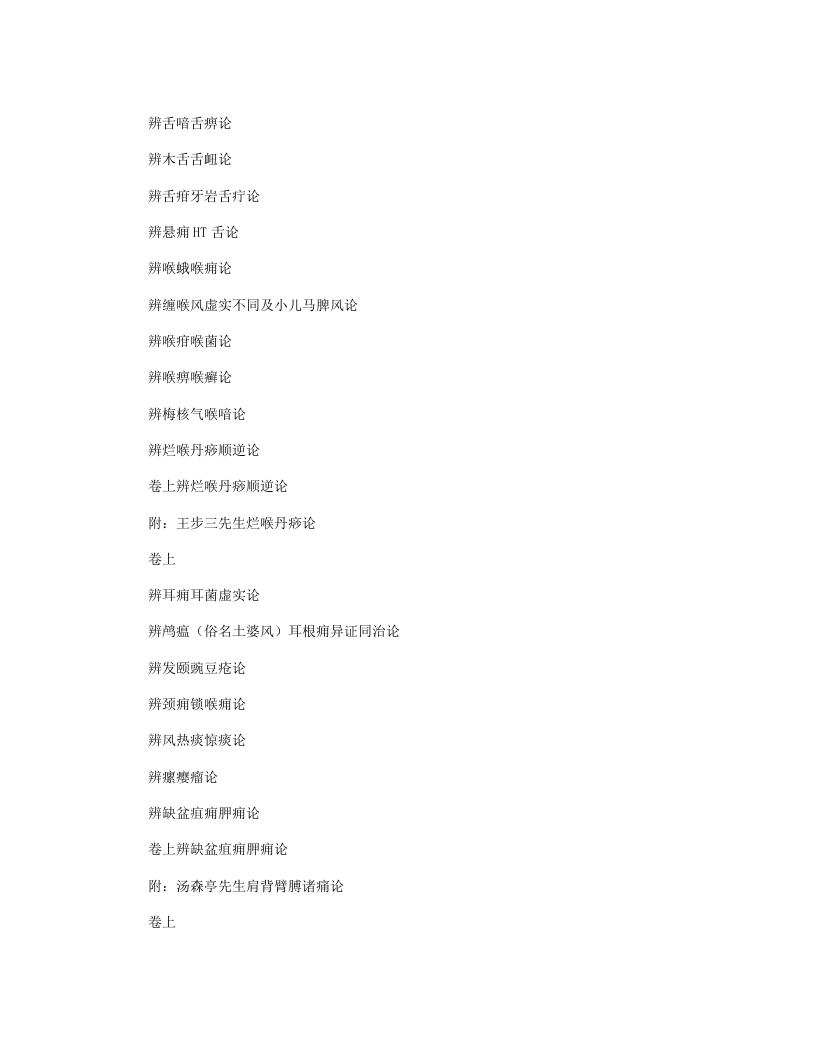 辨舌喑舌痹论

辨木舌舌衄论

辨舌疳牙岩舌疔论

辨悬痈HT 舌论

辨喉蛾喉痈论

辨缠喉风虚实不同及小儿马脾风论

辨喉疳喉菌论

辨喉痹喉癣论

辨梅核气喉喑论

辨烂喉丹痧顺逆论

卷上辨烂喉丹痧顺逆论

附：王步三先生烂喉丹痧论

卷上

辨耳痈耳菌虚实论

辨鸬瘟（俗名土婆风）耳根痈异证同治论

辨发颐豌豆疮论

辨颈痈锁喉痈论

辨风热痰惊痰论

辨瘰瘿瘤论

辨缺盆疽痈胛痈论

卷上辨缺盆疽痈胛痈论

附：汤森亭先生肩背臂膊诸痛论

卷上